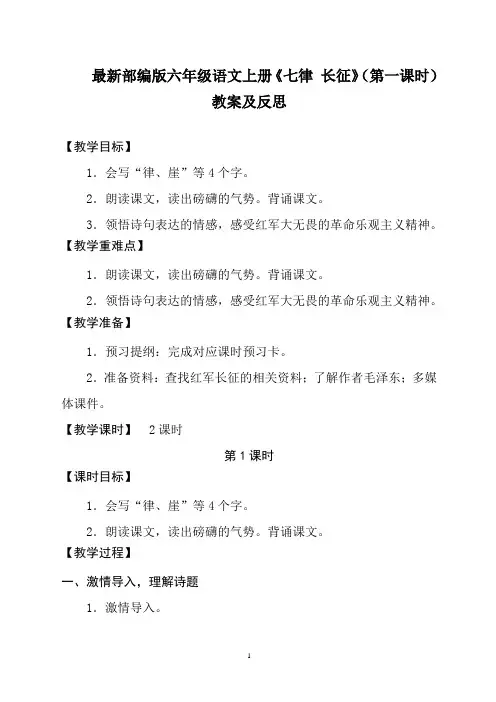 最新部编版六年级语文上册《七律 长征》（第一课时）教案及反思

【教学目标】

1．会写“律、崖”等4个字。

2．朗读课文，读出磅礴的气势。背诵课文。

3．领悟诗句表达的情感，感受红军大无畏的革命乐观主义精神。

【教学重难点】

1．朗读课文，读出磅礴的气势。背诵课文。

2．领悟诗句表达的情感，感受红军大无畏的革命乐观主义精神。

【教学准备】

1．预习提纲：完成对应课时预习卡。

2．准备资料：查找红军长征的相关资料；了解作者毛泽东；多媒体课件。

【教学课时】 2课时

第1课时

【课时目标】

1．会写“律、崖”等4个字。

2．朗读课文，读出磅礴的气势。背诵课文。

【教学过程】

一、激情导入，理解诗题

1．激情导入。

1